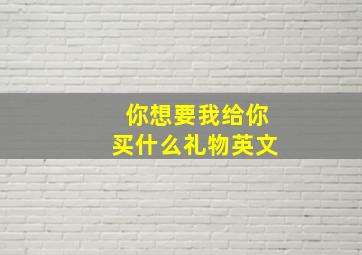 你想要我给你
买什么礼物英文